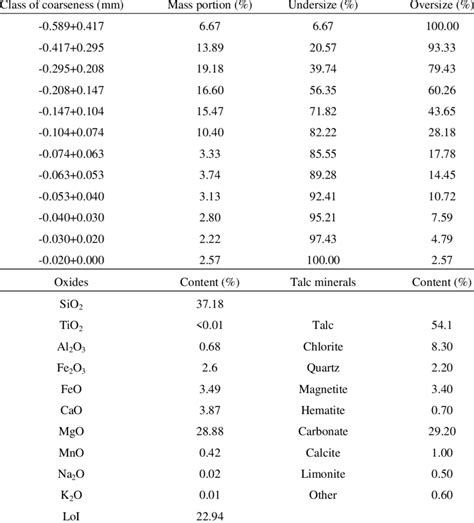 | Class of coarseness (mm) | Mass portion (%) | Undersize (%) | Oversize (%) |
|---|---|---|---|
| -0.589+0.417 | 6.67 | 6.67 | 100.00 |
| -0.417+0.295 | 13.89 | 20.57 | 93.33 |
| -0.295+0.208 | 19.18 | 39.74 | 79.43 |
| -0.208+0.147 | 16.60 | 56.35 | 60.26 |
| -0.147+0.104 | 15.47 | 71.82 | 43.65 |
| -0.104+0.074 | 10.40 | 82.22 | 28.18 |
| -0.074+0.063 | 3.33 | 85.55 | 17.78 |
| -0.063+0.053 | 3.74 | 89.28 | 14.45 |
| -0.053+0.040 | 3.13 | 92.41 | 10.72 |
| -0.040+0.030 | 2.80 | 95.21 | 7.59 |
| -0.030+0.020 | 2.22 | 97.43 | 4.79 |
| -0.020+0.000 | 2.57 | 100.00 | 2.57 |

| Oxides | Content (%) | Talc minerals | Content (%) |
|---|---|---|---|
| $SiO_2$ | 37.18 | | |
| $TiO_2$ | <0.01 | Talc | 54.1 |
| $Al_2O_3$ | 0.68 | Chlorite | 8.30 |
| $Fe_2O_3$ | 2.6 | Quartz | 2.20 |
| FeO | 3.49 | Magnetite | 3.40 |
| CaO | 3.87 | Hematite | 0.70 |
| MgO | 28.88 | Carbonate | 29.20 |
| MnO | 0.42 | Calcite | 1.00 |
| $Na_2O$ | 0.02 | Limonite | 0.50 |
| $K_2O$ | 0.01 | Other | 0.60 |
| LoI | 22.94 | | |